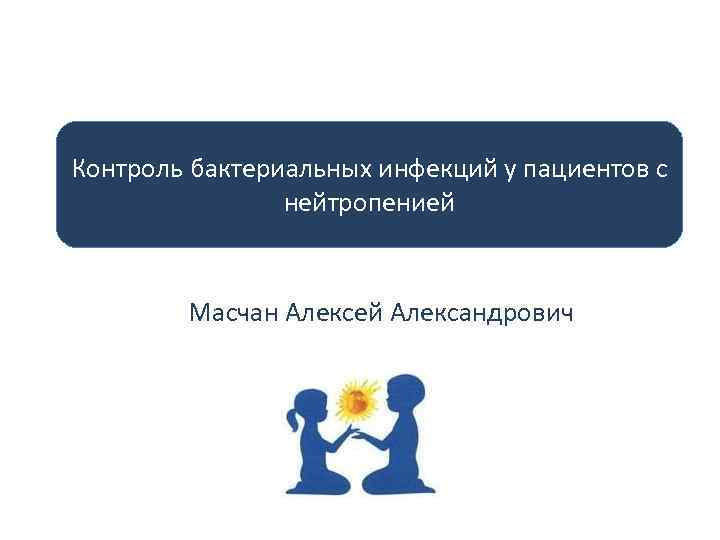 Контроль бактериальных инфекций у пациентов с нейтропенией

Масчан Алексей Александрович